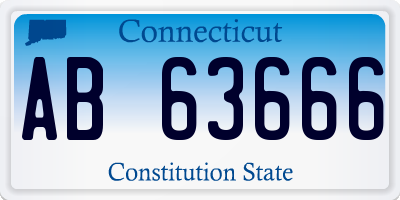 Connecticut

AB 63666

Constitution State